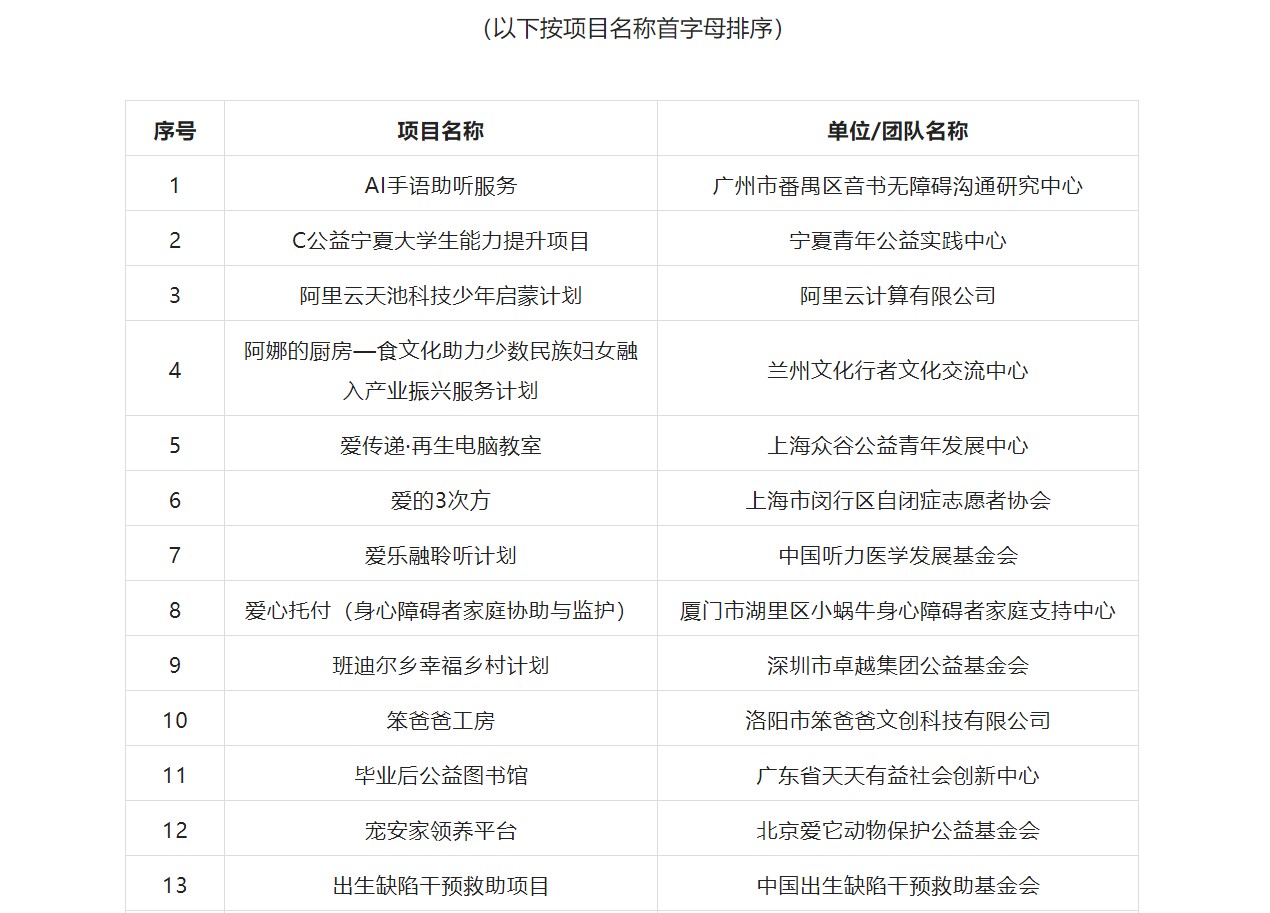 （以下按项目名称首字母排序）

| 序号 | 项目名称 | 单位/团队名称 |
|---|---|---|
| 1 | AI手语助听服务 | 广州市番禺区音书无障碍沟通研究中心 |
| 2 | C公益宁夏大学生能力提升项目 | 宁夏青年公益实践中心 |
| 3 | 阿里云天池科技少年启蒙计划 | 阿里云计算有限公司 |
| 4 | 阿娜的厨房—食文化助力少数民族妇女融入产业振兴服务计划 | 兰州文化行者文化交流中心 |
| 5 | 爱传递·再生电脑教室 | 上海众谷公益青年发展中心 |
| 6 | 爱的3次方 | 上海市闵行区自闭症志愿者协会 |
| 7 | 爱乐融聆听计划 | 中国听力医学发展基金会 |
| 8 | 爱心托付（身心障碍者家庭协助与监护） | 厦门市湖里区小蜗牛身心障碍者家庭支持中心 |
| 9 | 班迪尔乡幸福乡村计划 | 深圳市卓越集团公益基金会 |
| 10 | 笨爸爸工房 | 洛阳市笨爸爸文创科技有限公司 |
| 11 | 毕业后公益图书馆 | 广东省天天有益社会创新中心 |
| 12 | 宠安家领养平台 | 北京爱它动物保护公益基金会 |
| 13 | 出生缺陷干预救助项目 | 中国出生缺陷干预救助基金会 |